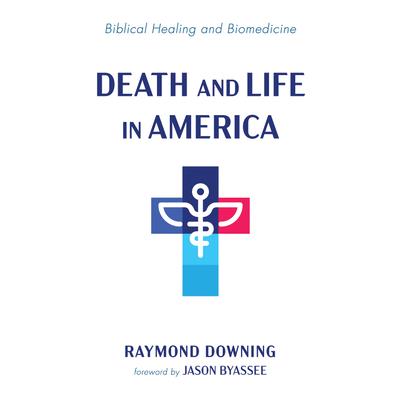 Biblical Healing and Biomedicine

DEATH AND LIFE IN AMERICA

RAYMOND DOWNING

foreword by JASON BYASSEE